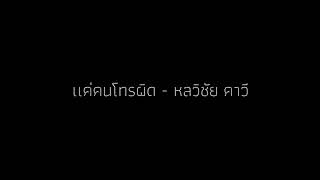 แค่คนโทรผิด - หลวิชัย คาวี